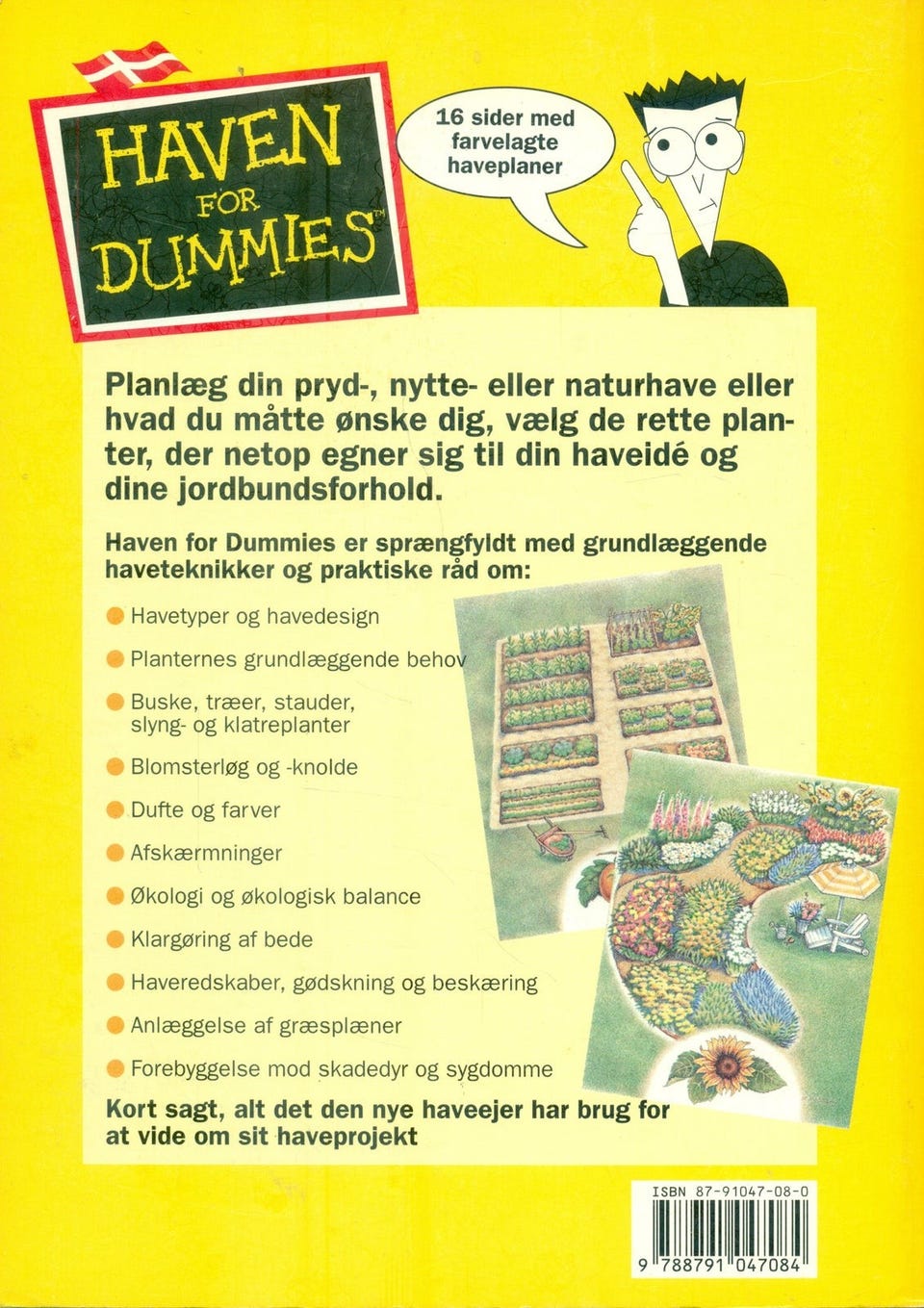 HAVEN FOR DUMMIES™

16 sider med farvelagte haveplaner

Planlæg din pryd-, nytte- eller naturhave eller hvad du måtte ønske dig, vælg de rette planter, der netop egner sig til din haveidé og dine jordbundsforhold.

Haven for Dummies er sprængfyldt med grundlæggende haveteknikker og praktiske råd om:

Havetyper og havedesign

Planternes grundlæggende behov

Buske, træer, stauder, slyng- og klatreplanter

Blomsterløg og -knolde

Dufte og farver

Afskærmninger

Økologi og økologisk balance

Klargøring af bede

Haveredskaber, gødskning og beskæring

Anlæggelse af græsplæner

Forebyggelse mod skadedyr og sygdomme

Kort sagt, alt det den nye haveejer har brug for at vide om sit haveprojekt

ISBN 87-91047-08-0

9 788791 047084